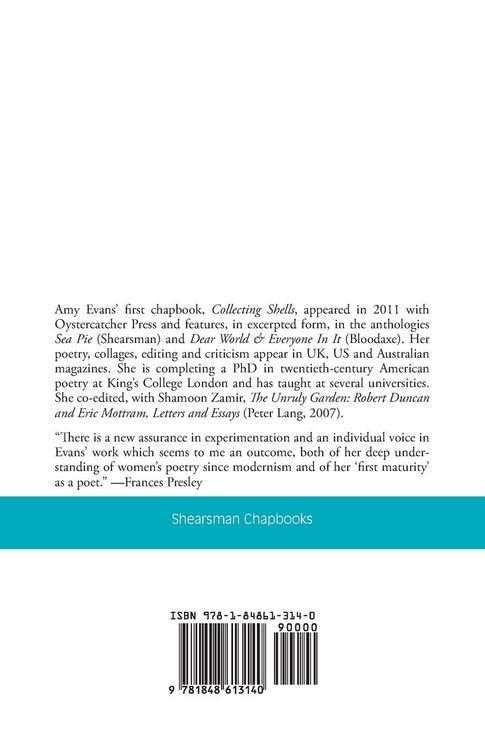 Amy Evans' first chapbook, Collecting Shells, appeared in 2011 with Oystercatcher Press and features, in excerpted form, in the anthologies Sea Pie (Shearsman) and Dear World & Everyone In It (Bloodaxe). Her poetry, collages, editing and criticism appear in UK, US and Australian magazines. She is completing a PhD in twentieth-century American poetry at King's College London and has taught at several universities. She co-edited, with Shamoon Zamir, The Unruly Garden: Robert Duncan and Eric Mottram, Letters and Essays (Peter Lang, 2007).

"There is a new assurance in experimentation and an individual voice in Evans' work which seems to me an outcome, both of her deep understanding of women's poetry since modernism and of her 'first maturity' as a poet." —Frances Presley

Shearsman Chapbooks

ISBN 978-1-84861-314-0

90000

9 781848 613140